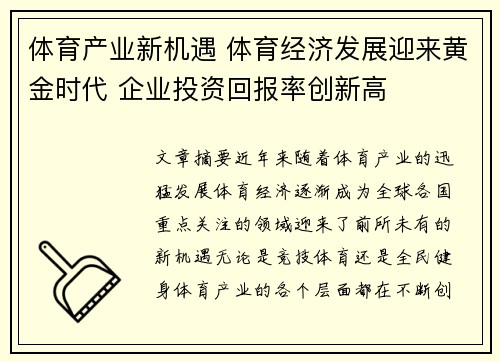 体育产业新机遇 体育经济发展迎来黄金时代 企业投资回报率创新高

文章摘要近年来随着体育产业的迅猛发展体育经济逐渐成为全球各国重点关注的领域迎来了前所未有的新机遇无论是竞技体育还是全民健身体育产业的各个层面都在不断创